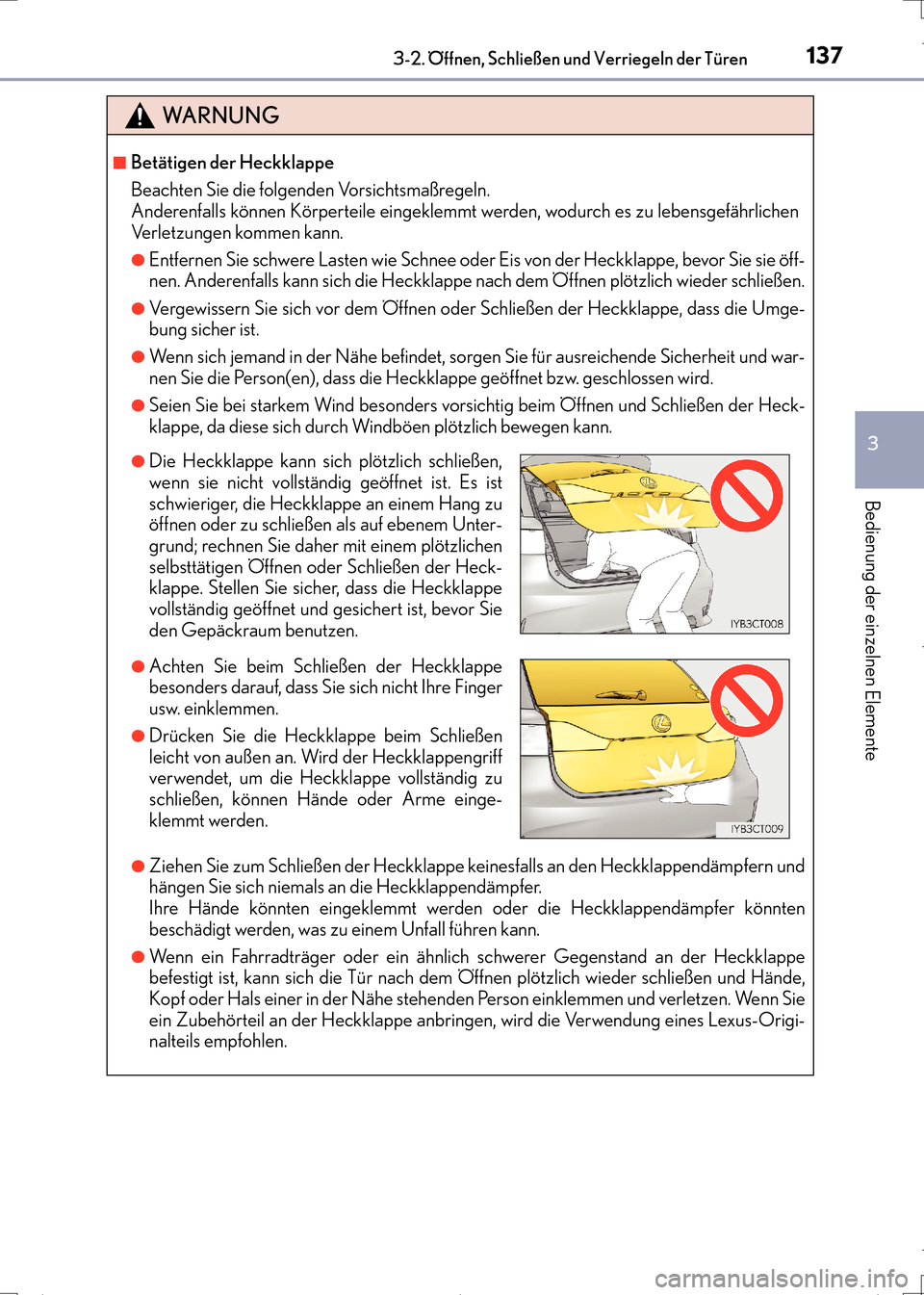 3-2. Öffnen, Schließen und Verriegeln der Türen

137

WARNUNG

■ Betätigen der Heckklappe

Beachten Sie die folgenden Vorsichtsmaßregeln.
Anderenfalls können Körperteile eingeklemmt werden, wodurch es zu lebensgefährlichen Verletzungen kommen kann.

● Entfernen Sie schwere Lasten wie Schnee oder Eis von der Heckklappe, bevor Sie sie öffnen. Anderenfalls kann sich die Heckklappe nach dem Öffnen plötzlich wieder schließen.

● Vergewissern Sie sich vor dem Öffnen oder Schließen der Heckklappe, dass die Umgebung sicher ist.

● Wenn sich jemand in der Nähe befindet, sorgen Sie für ausreichende Sicherheit und warnen Sie die Person(en), dass die Heckklappe geöffnet bzw. geschlossen wird.

● Seien Sie bei starkem Wind besonders vorsichtig beim Öffnen und Schließen der Heckklappe, da diese sich durch Windböen plötzlich bewegen kann.

● Die Heckklappe kann sich plötzlich schließen, wenn sie nicht vollständig geöffnet ist. Es ist schwieriger, die Heckklappe an einem Hang zu öffnen oder zu schließen als auf ebenem Untergrund; rechnen Sie daher mit einem plötzlichen selbsttätigen Öffnen oder Schließen der Heckklappe. Stellen Sie sicher, dass die Heckklappe vollständig geöffnet und gesichert ist, bevor Sie den Gepäckraum benutzen.

IYB3CT008

● Achten Sie beim Schließen der Heckklappe besonders darauf, dass Sie sich nicht Ihre Finger usw. einklemmen.

● Drücken Sie die Heckklappe beim Schließen leicht von außen an. Wird der Heckklappengriff verwendet, um die Heckklappe vollständig zu schließen, können Hände oder Arme eingeklemmt werden.

IYB3CT009

● Ziehen Sie zum Schließen der Heckklappe keinesfalls an den Heckklappendämpfern und hängen Sie sich niemals an die Heckklappendämpfer.
Ihre Hände könnten eingeklemmt werden oder die Heckklappendämpfer könnten beschädigt werden, was zu einem Unfall führen kann.

● Wenn ein Fahrradträger oder ein ähnlich schwerer Gegenstand an der Heckklappe befestigt ist, kann sich die Tür nach dem Öffnen plötzlich wieder schließen und Hände, Kopf oder Hals einer in der Nähe stehenden Person einklemmen und verletzen. Wenn Sie ein Zubehörteil an der Heckklappe anbringen, wird die Verwendung eines Lexus-Originalteils empfohlen.

3

Bedienung der einzelnen Elemente

carmanualsonline.info